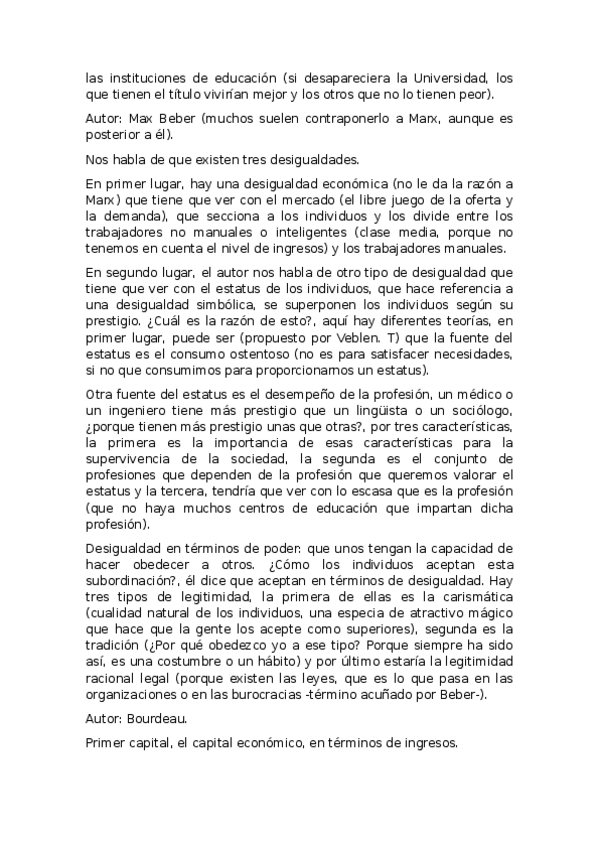 las instituciones de educación (si desapareciera la Universidad, los que tienen el título vivirían mejor y los otros que no lo tienen peor).

Autor: Max Beber (muchos suelen contraponerlo a Marx, aunque es posterior a él).

Nos habla de que existen tres desigualdades.

En primer lugar, hay una desigualdad económica (no le da la razón a Marx) que tiene que ver con el mercado (el libre juego de la oferta y la demanda), que secciona a los individuos y los divide entre los trabajadores no manuales o inteligentes (clase media, porque no tenemos en cuenta el nivel de ingresos) y los trabajadores manuales.

En segundo lugar, el autor nos habla de otro tipo de desigualdad que tiene que ver con el estatus de los individuos, que hace referencia a una desigualdad simbólica, se superponen los individuos según su prestigio. ¿Cuál es la razón de esto?, aquí hay diferentes teorías, en primer lugar, puede ser (propuesto por Veblen. T) que la fuente del estatus es el consumo ostentoso (no es para satisfacer necesidades, si no que consumimos para proporcionarnos un estatus).

Otra fuente del estatus es el desempeño de la profesión, un médico o un ingeniero tiene más prestigio que un lingüista o un sociólogo, ¿porque tienen más prestigio unas que otras?, por tres características, la primera es la importancia de esas características para la supervivencia de la sociedad, la segunda es el conjunto de profesiones que dependen de la profesión que queremos valorar el estatus y la tercera, tendría que ver con lo escasa que es la profesión (que no haya muchos centros de educación que impartan dicha profesión).

Desigualdad en términos de poder: que unos tengan la capacidad de hacer obedecer a otros. ¿Cómo los individuos aceptan esta subordinación?, él dice que aceptan en términos de desigualdad. Hay tres tipos de legitimidad, la primera de ellas es la carismática (cualidad natural de los individuos, una especia de atractivo mágico que hace que la gente los acepte como superiores), segunda es la tradición (¿Por qué obedezco yo a ese tipo? Porque siempre ha sido así, es una costumbre o un hábito) y por último estaría la legitimidad racional legal (porque existen las leyes, que es lo que pasa en las organizaciones o en las burocracias -término acuñado por Beber-).

Autor: Bourdeau.

Primer capital, el capital económico, en términos de ingresos.